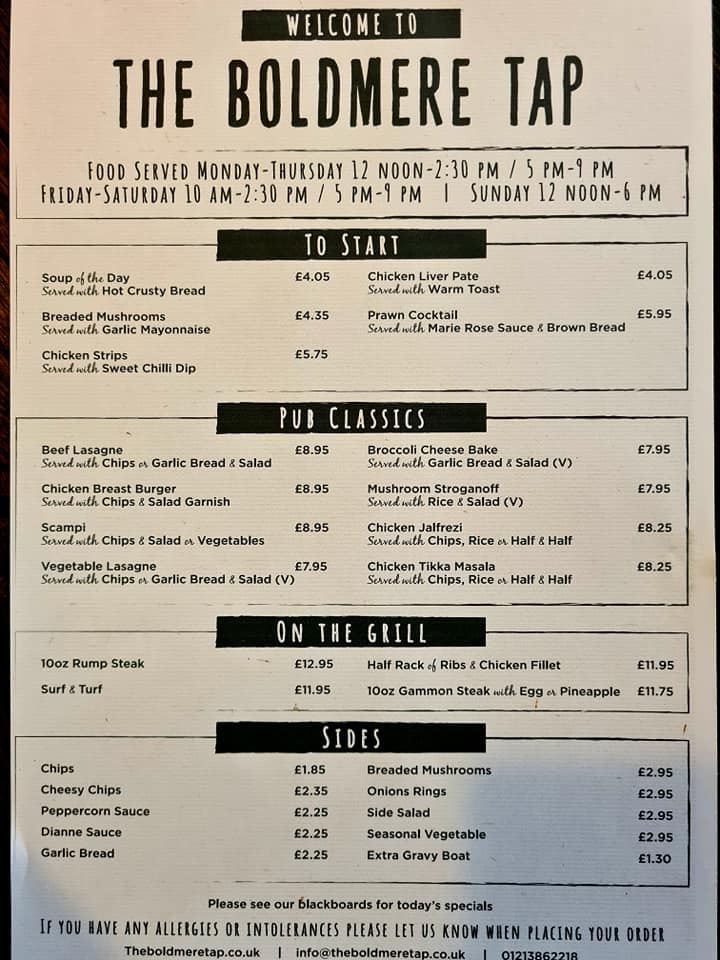 WELCOME TO

THE BOLDMERE TAP

FOOD SERVED MONDAY-THURSDAY 12 NOON-2:30 PM / 5 PM-9 PM
FRIDAY-SATURDAY 10 AM-2:30 PM / 5 PM-9 PM | SUNDAY 12 NOON-6 PM

TO START

Soup of the Day £4.05
Served with Hot Crusty Bread

Breaded Mushrooms £4.35
Served with Garlic Mayonnaise

Chicken Strips £5.75
Served with Sweet Chilli Dip

Chicken Liver Pate £4.05
Served with Warm Toast

Prawn Cocktail £5.95
Served with Marie Rose Sauce & Brown Bread

PUB CLASSICS

Beef Lasagne £8.95
Served with Chips or Garlic Bread & Salad

Chicken Breast Burger £8.95
Served with Chips & Salad Garnish

Scampi £8.95
Served with Chips & Salad or Vegetables

Vegetable Lasagne £7.95
Served with Chips or Garlic Bread & Salad (V)

Broccoli Cheese Bake £7.95
Served with Garlic Bread & Salad (V)

Mushroom Stroganoff £7.95
Served with Rice & Salad (V)

Chicken Jalfrezi £8.25
Served with Chips, Rice or Half & Half

Chicken Tikka Masala £8.25
Served with Chips, Rice or Half & Half

ON THE GRILL

10oz Rump Steak £12.95

Surf & Turf £11.95

Half Rack of Ribs & Chicken Fillet £11.95

10oz Gammon Steak with Egg or Pineapple £11.75

SIDES

Chips £1.85
Cheesy Chips £2.35
Peppercorn Sauce £2.25
Dianne Sauce £2.25
Garlic Bread £2.25

Breaded Mushrooms £2.95
Onions Rings £2.95
Side Salad £2.95
Seasonal Vegetable £2.95
Extra Gravy Boat £1.30

Please see our blackboards for today's specials

IF YOU HAVE ANY ALLERGIES OR INTOLERANCES PLEASE LET US KNOW WHEN PLACING YOUR ORDER

Theboldmeretap.co.uk | info@theboldmeretap.co.uk | 01213862218